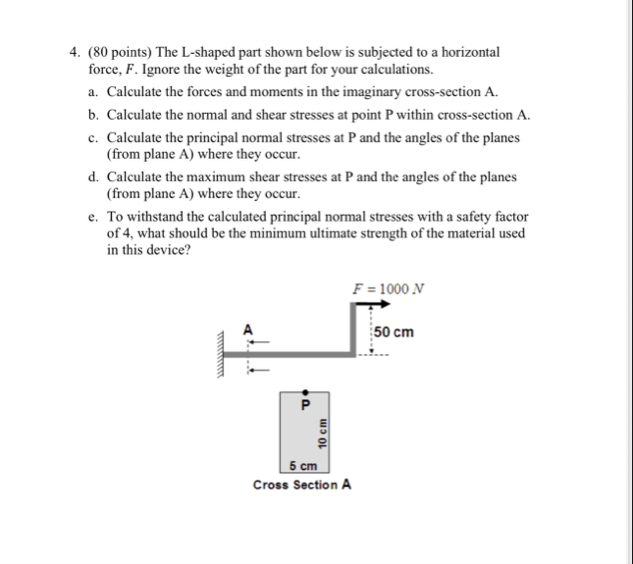 4. (80 points) The L-shaped part shown below is subjected to a horizontal force, $F$. Ignore the weight of the part for your calculations.

a. Calculate the forces and moments in the imaginary cross-section A.

b. Calculate the normal and shear stresses at point P within cross-section A.

c. Calculate the principal normal stresses at P and the angles of the planes (from plane A) where they occur.

d. Calculate the maximum shear stresses at P and the angles of the planes (from plane A) where they occur.

e. To withstand the calculated principal normal stresses with a safety factor of 4, what should be the minimum ultimate strength of the material used in this device?

$F = 1000\ N$

A

50 cm

P

10 cm

5 cm

Cross Section A